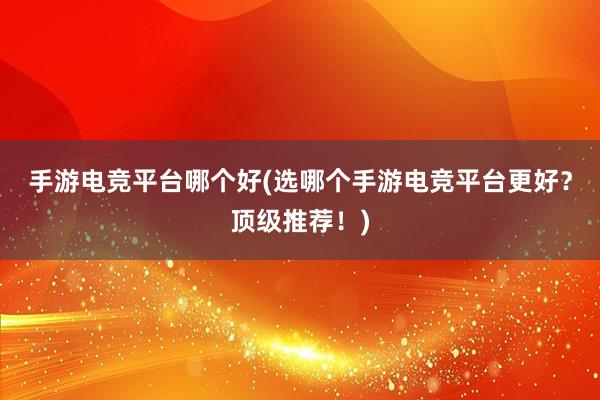 手游电竞平台哪个好(选哪个手游电竞平台更好？顶级推荐！)